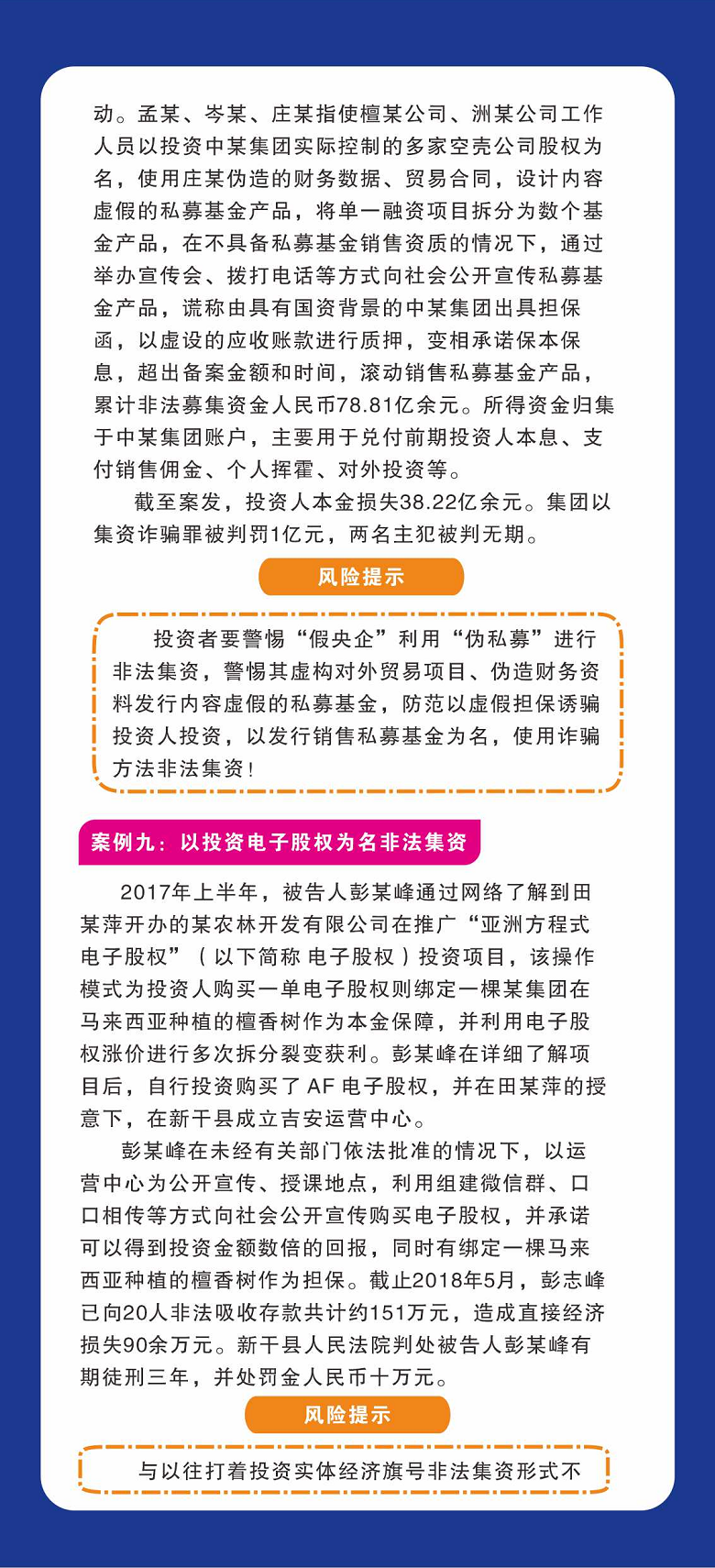 动。孟某、岑某、庄某指使檀某公司、洲某公司工作人员以投资中某集团实际控制的多家空壳公司股权为名，使用庄某伪造的财务数据、贸易合同，设计内容虚假的私募基金产品，将单一融资项目拆分为数个基金产品，在不具备私募基金销售资质的情况下，通过举办宣传会、拨打电话等方式向社会公开宣传私募基金产品，谎称由具有国资背景的中某集团出具担保函，以虚设的应收账款进行质押，变相承诺保本保息，超出备案金额和时间，滚动销售私募基金产品，累计非法募集资金人民币78.81亿余元。所得资金归集于中某集团账户，主要用于兑付前期投资人本息、支付销售佣金、个人挥霍、对外投资等。

截至案发，投资人本金损失38.22亿余元。集团以集资诈骗罪被判罚1亿元，两名主犯被判无期。

风险提示

投资者要警惕“假央企”利用“伪私募”进行非法集资，警惕其虚构对外贸易项目、伪造财务资料发行内容虚假的私募基金，防范以虚假担保诱骗投资人投资，以发行销售私募基金为名，使用诈骗方法非法集资！

案例九：以投资电子股权为名非法集资

2017年上半年，被告人彭某峰通过网络了解到田某萍开办的某农林开发有限公司在推广“亚洲方程式电子股权”（以下简称 电子股权）投资项目，该操作模式为投资人购买一单电子股权则绑定一棵某集团在马来西亚种植的檀香树作为本金保障，并利用电子股权涨价进行多次拆分裂变获利。彭某峰在详细了解项目后，自行投资购买了 AF 电子股权，并在田某萍的授意下，在新干县成立吉安运营中心。

彭某峰在未经有关部门依法批准的情况下，以运营中心为公开宣传、授课地点，利用组建微信群、口口相传等方式向社会公开宣传购买电子股权，并承诺可以得到投资金额数倍的回报，同时有绑定一棵马来西亚种植的檀香树作为担保。截止2018年5月，彭志峰已向20人非法吸收存款共计约151万元，造成直接经济损失90余万元。新干县人民法院判处被告人彭某峰有期徒刑三年，并处罚金人民币十万元。

风险提示

与以往打着投资实体经济旗号非法集资形式不